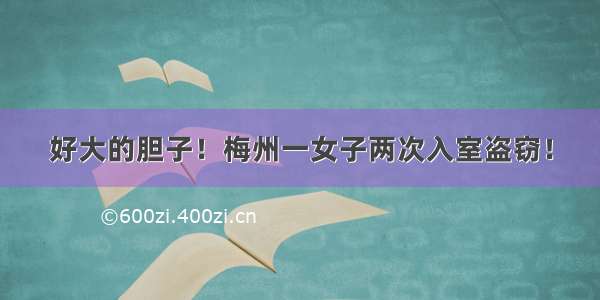 好大的胆子！梅州一女子两次入室盗窃！

©600zi.400zi.cn